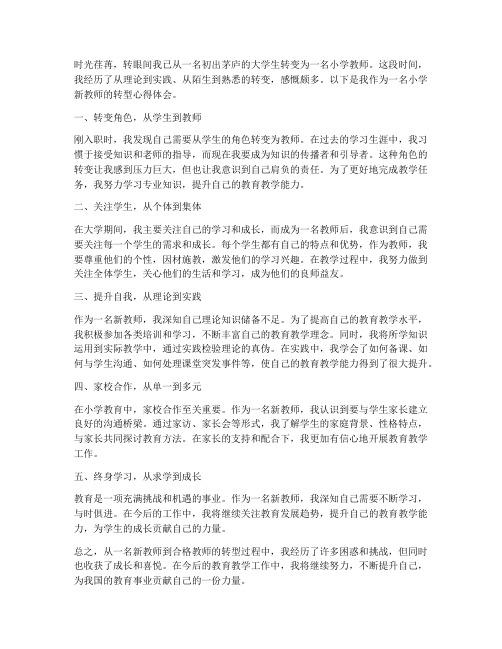 时光荏苒，转眼间我已从一名初出茅庐的大学生转变为一名小学教师。这段时间，我经历了从理论到实践、从陌生到熟悉的转变，感慨颇多。以下是我作为一名小学新教师的转型心得体会。

一、转变角色，从学生到教师

刚入职时，我发现自己需要从学生的角色转变为教师。在过去的学习生涯中，我习惯于接受知识和老师的指导，而现在我要成为知识的传播者和引导者。这种角色的转变让我感到压力巨大，但也让我意识到自己肩负的责任。为了更好地完成教学任务，我努力学习专业知识，提升自己的教育教学能力。

二、关注学生，从个体到集体

在大学期间，我主要关注自己的学习和成长，而成为一名教师后，我意识到自己需要关注每一个学生的需求和成长。每个学生都有自己的特点和优势，作为教师，我要尊重他们的个性，因材施教，激发他们的学习兴趣。在教学过程中，我努力做到关注全体学生，关心他们的生活和学习，成为他们的良师益友。

三、提升自我，从理论到实践

作为一名新教师，我深知自己理论知识储备不足。为了提高自己的教育教学水平，我积极参加各类培训和学习，不断丰富自己的教育教学理念。同时，我将所学知识运用到实际教学中，通过实践检验理论的真伪。在实践中，我学会了如何备课、如何与学生沟通、如何处理课堂突发事件等，使自己的教育教学能力得到了很大提升。

四、家校合作，从单一到多元

在小学教育中，家校合作至关重要。作为一名新教师，我认识到要与学生家长建立良好的沟通桥梁。通过家访、家长会等形式，我了解学生的家庭背景、性格特点，与家长共同探讨教育方法。在家长的支持和配合下，我更加有信心地开展教育教学工作。

五、终身学习，从求学到成长

教育是一项充满挑战和机遇的事业。作为一名新教师，我深知自己需要不断学习，与时俱进。在今后的工作中，我将继续关注教育发展趋势，提升自己的教育教学能力，为学生的成长贡献自己的力量。

总之，从一名新教师到合格教师的转型过程中，我经历了许多困惑和挑战，但同时也收获了成长和喜悦。在今后的教育教学工作中，我将继续努力，不断提升自己，为我国的教育事业贡献自己的一份力量。